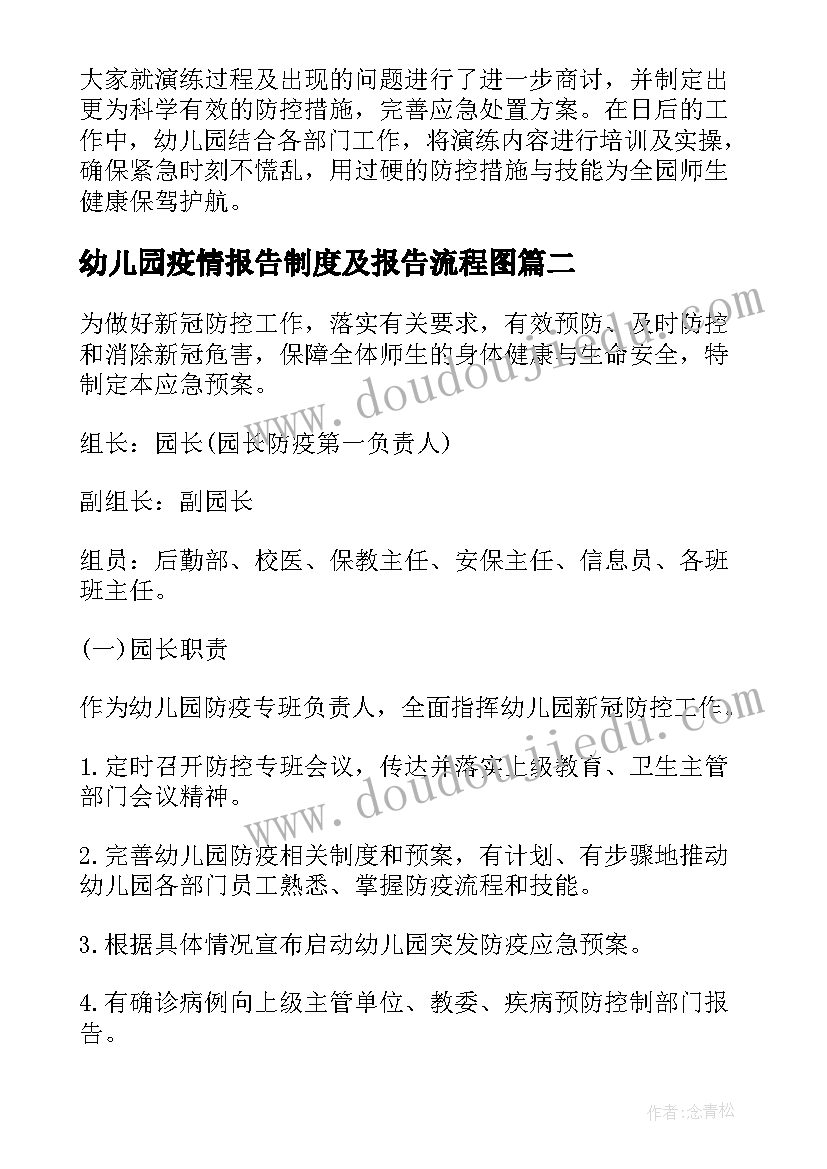 大家就演练过程及出现的问题进行了进一步商讨，并制定出更为科学有效的防控措施，完善应急处置方案。在日后的工作中，幼儿园结合各部门工作，将演练内容进行培训及实操，确保紧急时刻不慌乱，用过硬的防控措施与技能为全园师生健康保驾护航。

幼儿园疫情报告制度及报告流程图篇二

为做好新冠防控工作，落实有关要求，有效预防、及时防控和消除新冠危害，保障全体师生的身体健康与生命安全，特制定本应急预案。

组长：园长(园长防疫第一负责人)

副组长：副园长

组员：后勤部、校医、保教主任、安保主任、信息员、各班班主任。

(一)园长职责

作为幼儿园防疫专班负责人，全面指挥幼儿园新冠防控工作。

1.定时召开防控专班会议，传达并落实上级教育、卫生主管部门会议精神。

2.完善幼儿园防疫相关制度和预案，有计划、有步骤地推动幼儿园各部门员工熟悉、掌握防疫流程和技能。

3.根据具体情况宣布启动幼儿园突发防疫应急预案。

4.有确诊病例向上级主管单位、教委、疾病预防控制部门报告。

www.doudoujiedu.com

www.doudoujiedu.com

作者:念青松